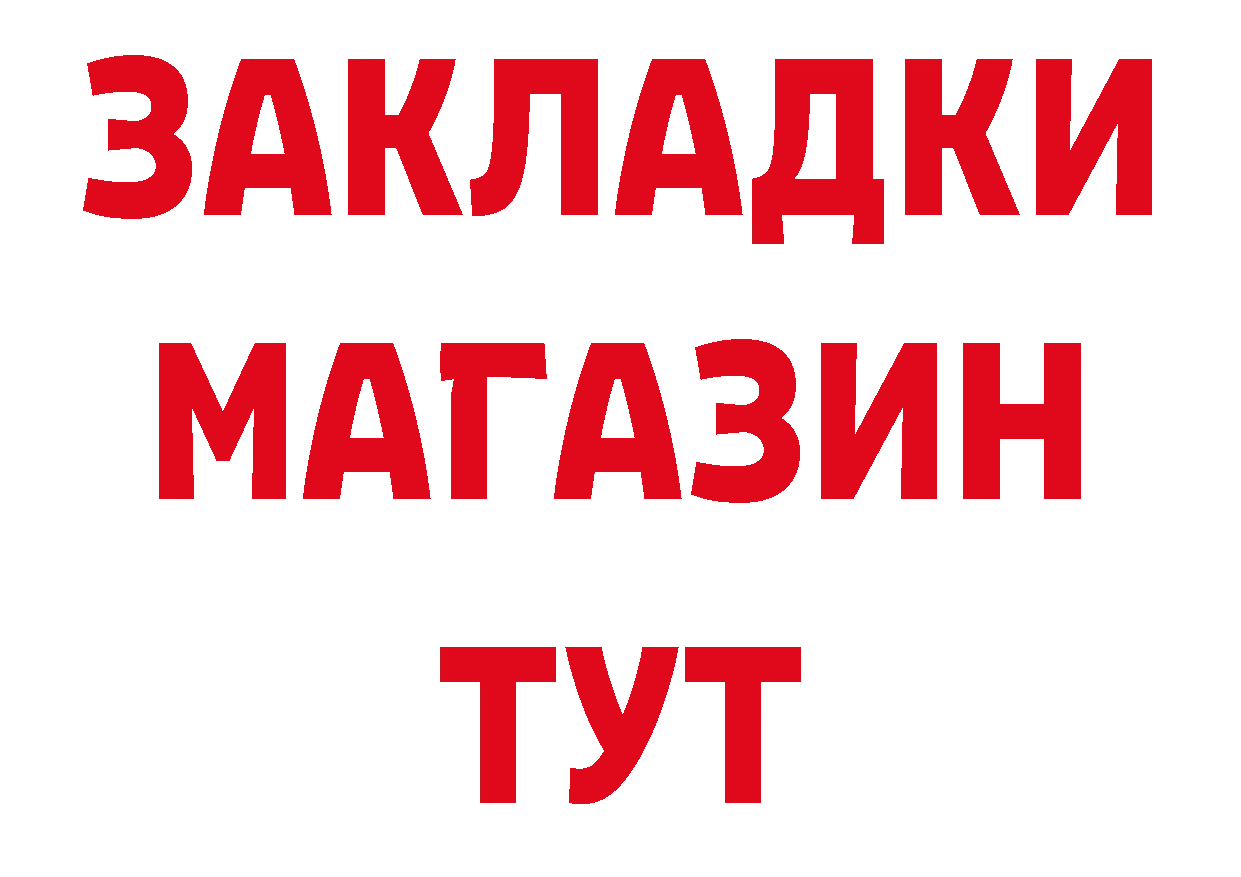 ЗАКЛАДКИ
МАГАЗИН
ТУТ